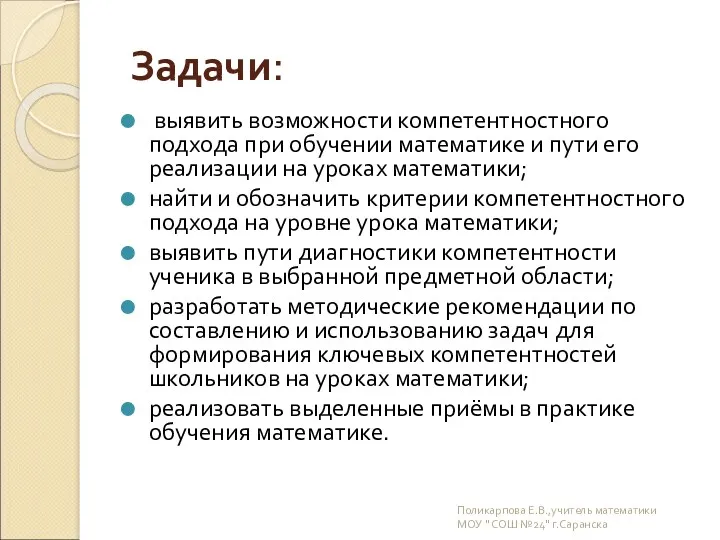 Задачи:

выявить возможности компетентностного подхода при обучении математике и пути его реализации на уроках математики;

найти и обозначить критерии компетентностного подхода на уровне урока математики;

выявить пути диагностики компетентности ученика в выбранной предметной области;

разработать методические рекомендации по составлению и использованию задач для формирования ключевых компетентностей школьников на уроках математики;

реализовать выделенные приёмы в практике обучения математике.

Поликарпова Е.В.,учитель математики МОУ "СОШ №24" г.Саранска